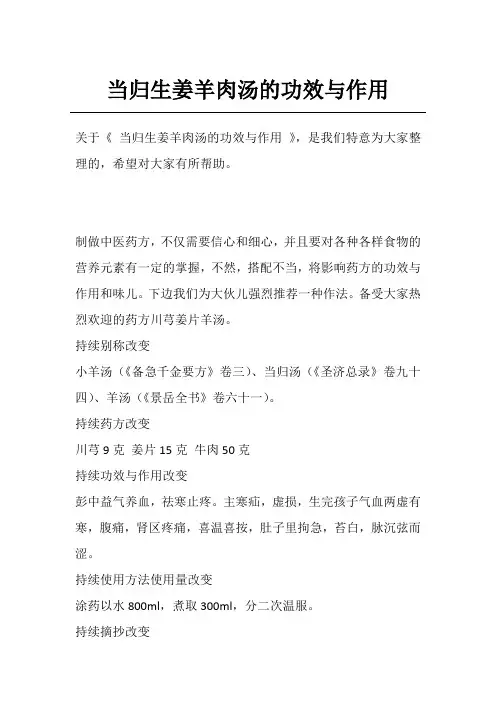 当归生姜羊肉汤的功效与作用

关于《 当归生姜羊肉汤的功效与作用 》，是我们特意为大家整理的，希望对大家有所帮助。

制做中医药方，不仅需要信心和细心，并且要对各种各样食物的营养元素有一定的掌握，不然，搭配不当，将影响药方的功效与作用和味儿。下边我们为大伙儿强烈推荐一种作法。备受大家热烈欢迎的药方川芎姜片羊汤。

持续别称改变

小羊汤（《备急千金要方》卷三）、当归汤（《圣济总录》卷九十四）、羊汤（《景岳全书》卷六十一）。

持续药方改变

川芎 9 克 姜片 15 克 牛肉 50 克

持续功效与作用改变

彭中益气养血，祛寒止疼。主寒疝，虚损，生完孩子气血两虚有寒，腹痛，肾区疼痛，喜温喜按，肚子里拘急，苔白，脉沉弦而涩。

持续使用方法使用量改变

涂药以水 800ml，煮取 300ml，分二次温服。

持续摘抄改变